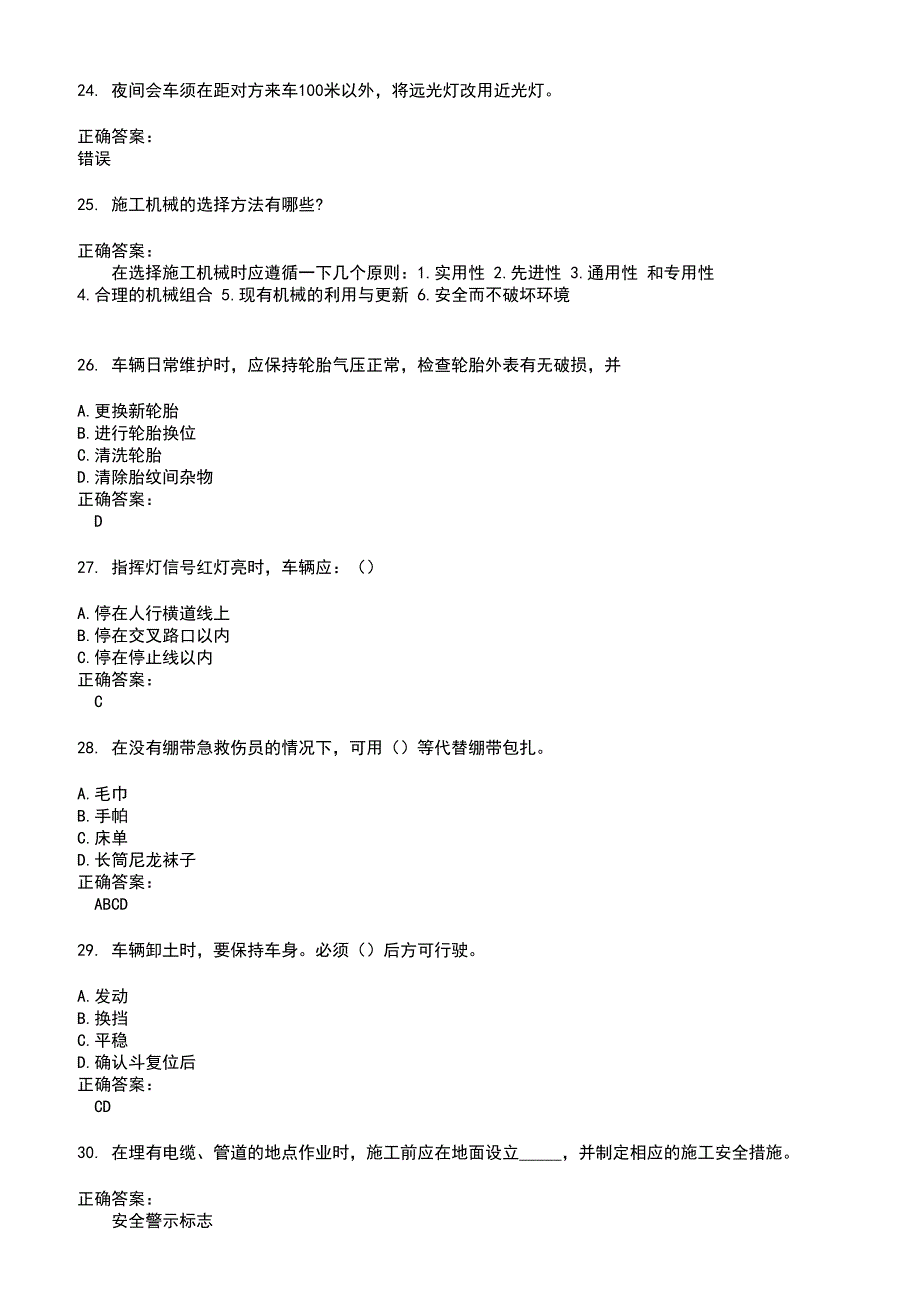 24. 夜间会车须在距对方来车100米以外，将远光灯改用近光灯。

正确答案：
错误

25. 施工机械的选择方法有哪些?

正确答案：
在选择施工机械时应遵循一下几个原则：1.实用性 2.先进性 3.通用性 和专用性 4.合理的机械组合 5.现有机械的利用与更新 6.安全而不破坏环境

26. 车辆日常维护时，应保持轮胎气压正常，检查轮胎外表有无破损，并

A.更换新轮胎
B.进行轮胎换位
C.清洗轮胎
D.清除胎纹间杂物
正确答案：
D

27. 指挥灯信号红灯亮时，车辆应：（）

A.停在人行横道线上
B.停在交叉路口以内
C.停在停止线以内
正确答案：
C

28. 在没有绷带急救伤员的情况下，可用（）等代替绷带包扎。

A.毛巾
B.手帕
C.床单
D.长筒尼龙袜子
正确答案：
ABCD

29. 车辆卸土时，要保持车身。必须（）后方可行驶。

A.发动
B.换挡
C.平稳
D.确认斗复位后
正确答案：
CD

30. 在埋有电缆、管道的地点作业时，施工前应在地面设立_____，并制定相应的施工安全措施。

正确答案：
安全警示标志